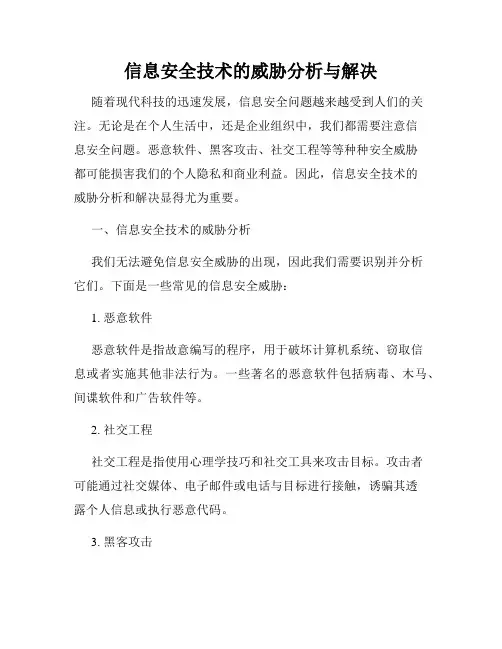 信息安全技术的威胁分析与解决

随着现代科技的迅速发展，信息安全问题越来越受到人们的关注。无论是在个人生活中，还是企业组织中，我们都需要注意信息安全问题。恶意软件、黑客攻击、社交工程等等种种安全威胁都可能损害我们的个人隐私和商业利益。因此，信息安全技术的威胁分析和解决显得尤为重要。

一、信息安全技术的威胁分析

我们无法避免信息安全威胁的出现，因此我们需要识别并分析它们。下面是一些常见的信息安全威胁：

1. 恶意软件

恶意软件是指故意编写的程序，用于破坏计算机系统、窃取信息或者实施其他非法行为。一些著名的恶意软件包括病毒、木马、间谍软件和广告软件等。

2. 社交工程

社交工程是指使用心理学技巧和社交工具来攻击目标。攻击者可能通过社交媒体、电子邮件或电话与目标进行接触，诱骗其透露个人信息或执行恶意代码。

3. 黑客攻击